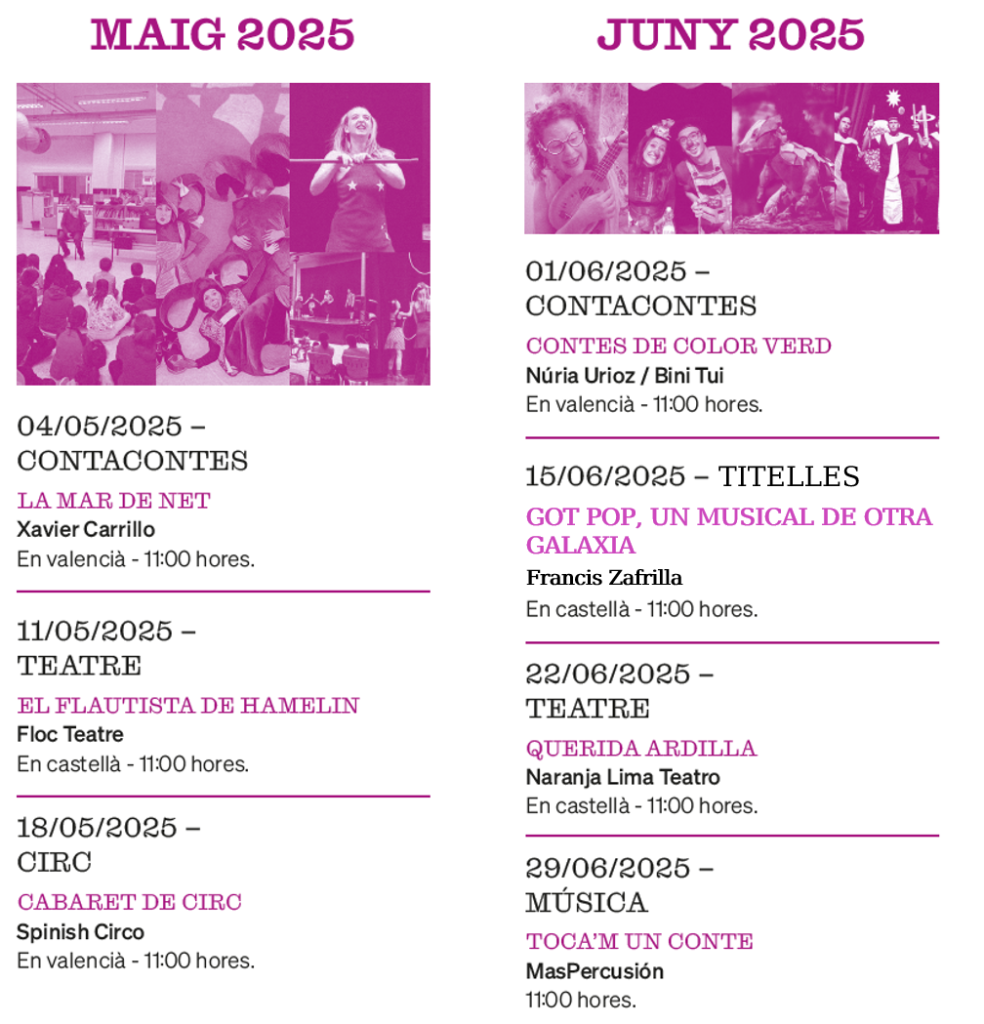 MAIG 2025

04/05/2025 – CONTACONTES

LA MAR DE NET
Xavier Carrillo
En valencià - 11:00 hores.

11/05/2025 – TEATRE

EL FLAUTISTA DE HAMELIN
Floc Teatre
En castellà - 11:00 hores.

18/05/2025 – CIRC

CABARET DE CIRC
Spinish Circo
En valencià - 11:00 hores.

JUNY 2025

01/06/2025 – CONTACONTES

CONTES DE COLOR VERD
Núria Urioz / Bini Tui
En valencià - 11:00 hores.

15/06/2025 – TITELLES

GOT POP, UN MUSICAL DE OTRA GALAXIA
Francis Zafrilla
En castellà - 11:00 hores.

22/06/2025 – TEATRE

QUERIDA ARDILLA
Naranja Lima Teatro
En castellà - 11:00 hores.

29/06/2025 – MÚSICA

TOCA'M UN CONTE
MasPercusión
11:00 hores.